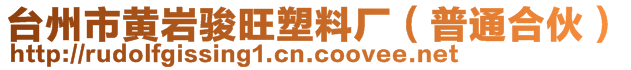 台州市黄岩骏旺塑料厂（普通合伙）
http://rudolfgissing1.cn.coovee.net